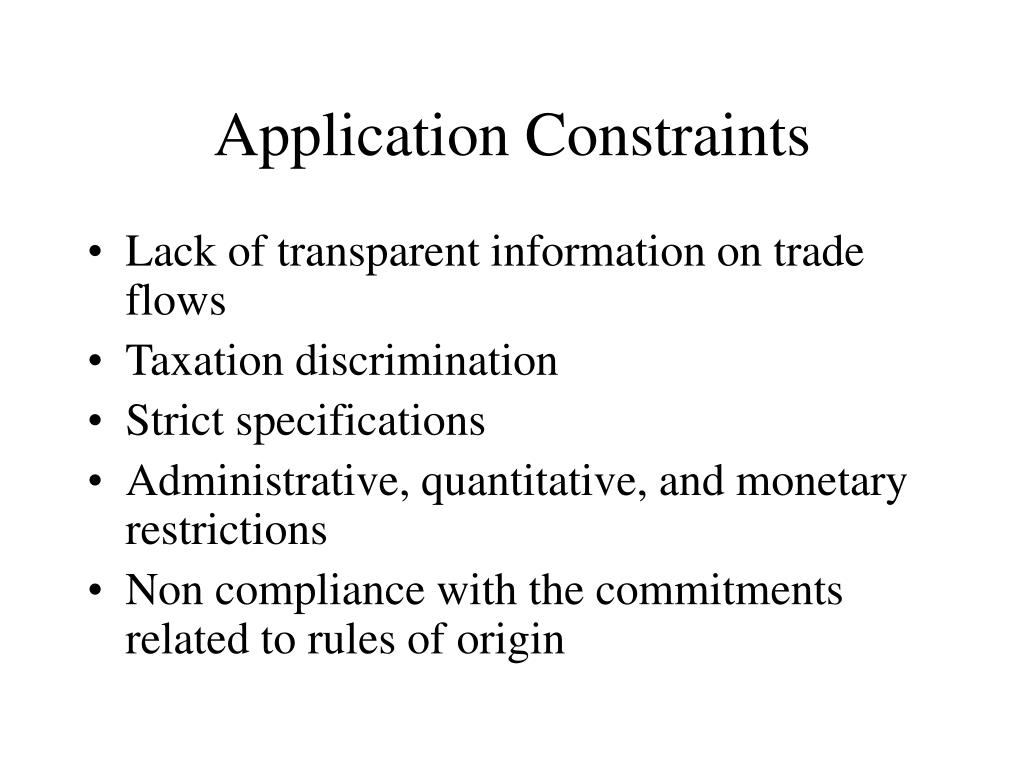 Application Constraints

• Lack of transparent information on trade flows
• Taxation discrimination
• Strict specifications
• Administrative, quantitative, and monetary restrictions
• Non compliance with the commitments related to rules of origin